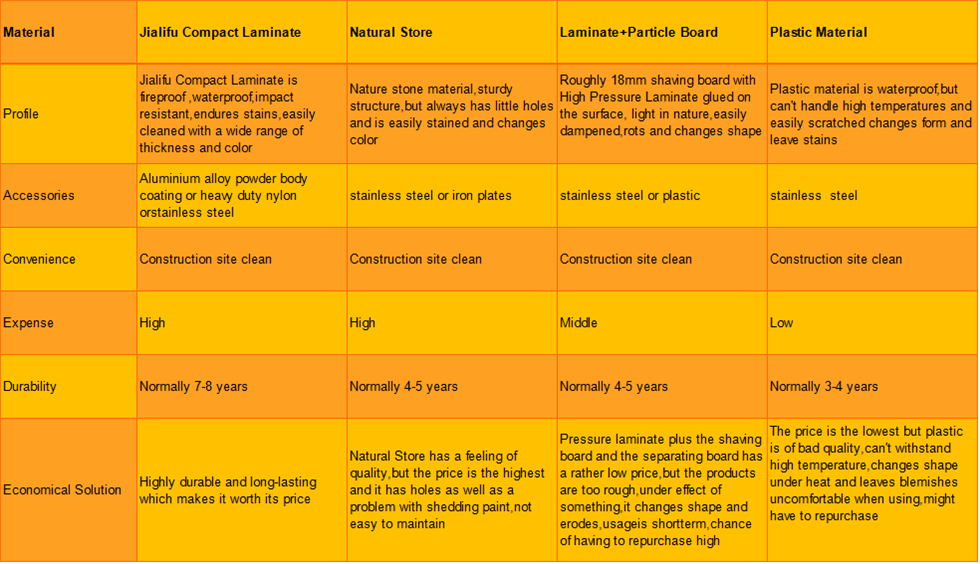 | Material | Jialifu Compact Laminate | Natural Store | Laminate+Particle Board | Plastic Material |
|---|---|---|---|---|
| Profile | Jialifu Compact Laminate is fireproof ,waterproof,impact resistant,endures stains,easily cleaned with a wide range of thickness and color | Nature stone material,sturdy structure,but always has little holes and is easily stained and changes color | Roughly 18mm shaving board with High Pressure Laminate glued on the surface, light in nature,easily dampened,rots and changes shape | Plastic material is waterproof,but can't handle high temperatures and easily scratched changes form and leave stains |
| Accessories | Aluminium alloy powder body coating or heavy duty nylon orstainless steel | stainless steel or iron plates | stainless steel or plastic | stainless steel |
| Convenience | Construction site clean | Construction site clean | Construction site clean | Construction site clean |
| Expense | High | High | Middle | Low |
| Durability | Normally 7-8 years | Normally 4-5 years | Normally 4-5 years | Normally 3-4 years |
| Economical Solution | Highly durable and long-lasting which makes it worth its price | Natural Store has a feeling of quality,but the price is the highest and it has holes as well as a problem with shedding paint,not easy to maintain | Pressure laminate plus the shaving board and the separating board has a rather low price,but the products are too rough,under effect of something,it changes shape and erodes,usageis shortterm,chance of having to repurchase high | The price is the lowest but plastic is of bad quality,can't withstand high temperature,changes shape under heat and leaves blemishes uncomfortable when using,might have to repurchase |